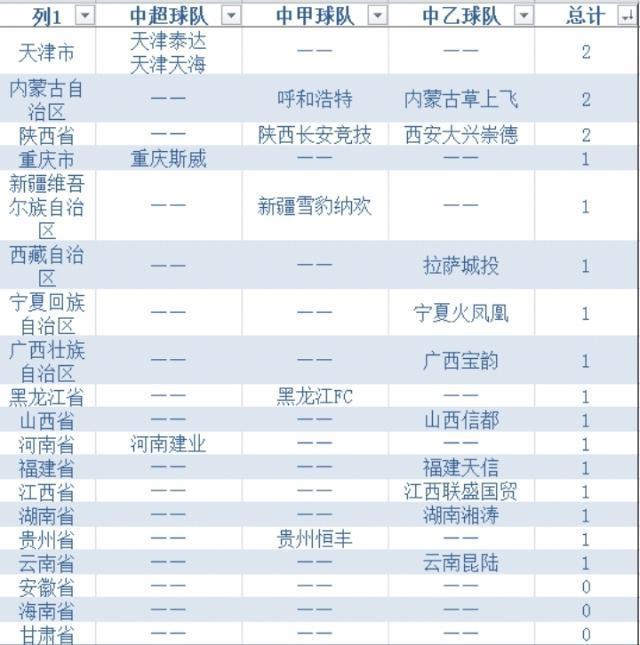 | 列1 | 中超球队 | 中甲球队 | 中乙球队 | 总计 |
|---|---|---|---|---|
| 天津市 | 天津泰达 天津天海 | —— | —— | 2 |
| 内蒙古自治区 | —— | 呼和浩特 | 内蒙古草上飞 | 2 |
| 陕西省 | —— | 陕西长安竞技 | 西安大兴崇德 | 2 |
| 重庆市 | 重庆斯威 | —— | —— | 1 |
| 新疆维吾尔族自治区 | —— | 新疆雪豹纳欢 | —— | 1 |
| 西藏自治区 | —— | —— | 拉萨城投 | 1 |
| 宁夏回族自治区 | —— | —— | 宁夏火凤凰 | 1 |
| 广西壮族自治区 | —— | —— | 广西宝韵 | 1 |
| 黑龙江省 | —— | 黑龙江FC | —— | 1 |
| 山西省 | —— | —— | 山西信都 | 1 |
| 河南省 | 河南建业 | —— | —— | 1 |
| 福建省 | —— | —— | 福建天信 | 1 |
| 江西省 | —— | —— | 江西联盛国贸 | 1 |
| 湖南省 | —— | —— | 湖南湘涛 | 1 |
| 贵州省 | —— | 贵州恒丰 | —— | 1 |
| 云南省 | —— | —— | 云南昆陆 | 1 |
| 安徽省 | —— | —— | —— | 0 |
| 海南省 | —— | —— | —— | 0 |
| 甘肃省 | —— | —— | —— | 0 |